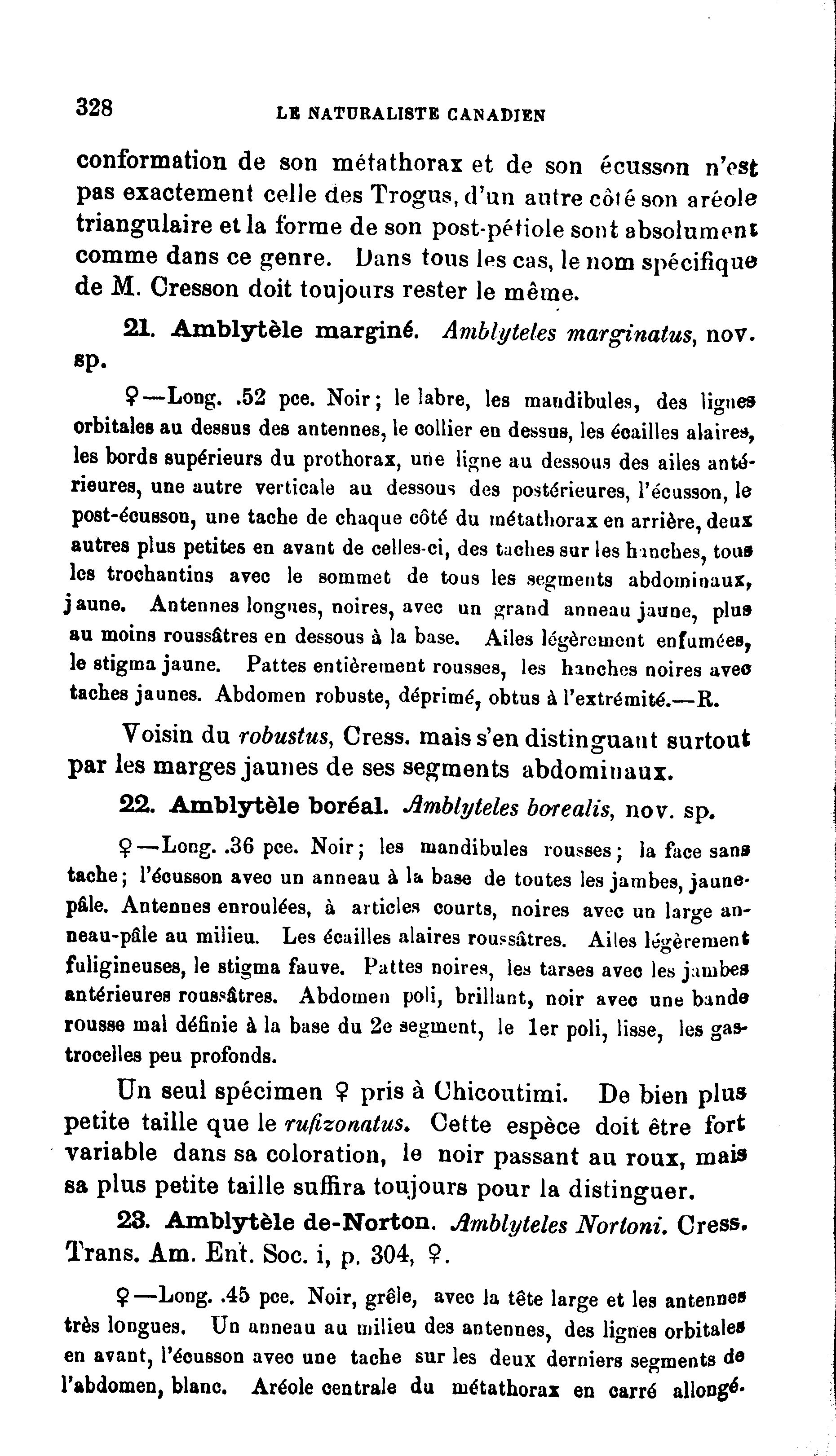 328 LE NATURALISTE CANADIEN

conformation de son métathorax et de son écusson n'est pas exactement celle des Trogus, d'un autre côté son aréole triangulaire et la forme de son post-pétiole sont absolument comme dans ce genre. Dans tous les cas, le nom spécifique de M. Cresson doit toujours rester le même.

21. Amblytèle marginé. Amblyteles marginatus, nov. sp.

♀—Long. .52 pce. Noir; le labre, les mandibules, des lignes orbitales au dessus des antennes, le collier en dessus, les écailles alaires, les bords supérieurs du prothorax, une ligne au dessous des ailes antérieures, une autre verticale au dessous des postérieures, l'écusson, le post-écusson, une tache de chaque côté du métathorax en arrière, deux autres plus petites en avant de celles-ci, des taches sur les hanches, tous les trochantins avec le sommet de tous les segments abdominaux, jaune. Antennes longues, noires, avec un grand anneau jaune, plus au moins roussâtres en dessous à la base. Ailes légèrement enfumées, le stigma jaune. Pattes entièrement rousses, les hanches noires avec taches jaunes. Abdomen robuste, déprimé, obtus à l'extrémité.—R.

Voisin du robustus, Cress. mais s'en distinguant surtout par les marges jaunes de ses segments abdominaux.

22. Amblytèle boréal. Amblyteles borealis, nov. sp.

♀—Long. .36 pce. Noir; les mandibules rousses; la face sans tache; l'écusson avec un anneau à la base de toutes les jambes, jaune-pâle. Antennes enroulées, à articles courts, noires avec un large anneau-pâle au milieu. Les écailles alaires roussâtres. Ailes légèrement fuligineuses, le stigma fauve. Pattes noires, les tarses avec les jambes antérieures roussâtres. Abdomen poli, brillant, noir avec une bande rousse mal définie à la base du 2e segment, le 1er poli, lisse, les gastrocelles peu profonds.

Un seul spécimen ♀ pris à Chicoutimi. De bien plus petite taille que le rufizonatus. Cette espèce doit être fort variable dans sa coloration, le noir passant au roux, mais sa plus petite taille suffira toujours pour la distinguer.

23. Amblytèle de-Norton. Amblyteles Nortoni. Cress. Trans. Am. Ent. Soc. i, p. 304, ♀.

♀—Long. .45 pce. Noir, grêle, avec la tête large et les antennes très longues. Un anneau au milieu des antennes, des lignes orbitales en avant, l'écusson avec une tache sur les deux derniers segments de l'abdomen, blanc. Aréole centrale du métathorax en carré allongé.